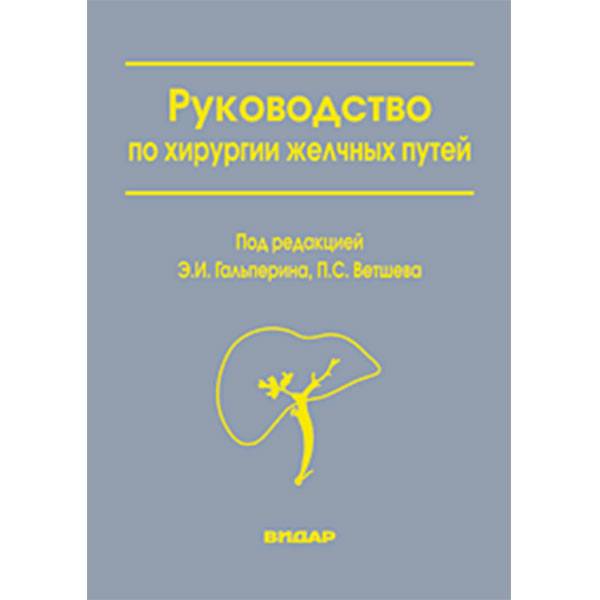 Руководство
по хирургии желчных путей

Под редакцией
Э.И. Гальперина, П.С. Ветшева

ВИДАР